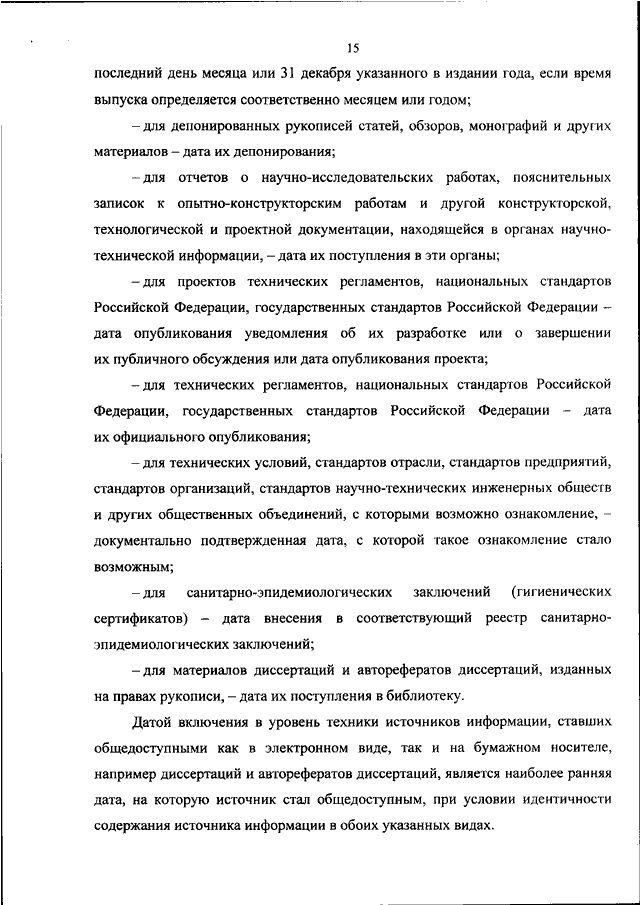 15

последний день месяца или 31 декабря указанного в издании года, если время выпуска определяется соответственно месяцем или годом;

– для депонированных рукописей статей, обзоров, монографий и других материалов – дата их депонирования;

– для отчетов о научно-исследовательских работах, пояснительных записок к опытно-конструкторским работам и другой конструкторской, технологической и проектной документации, находящейся в органах научно-технической информации, – дата их поступления в эти органы;

– для проектов технических регламентов, национальных стандартов Российской Федерации, государственных стандартов Российской Федерации – дата опубликования уведомления об их разработке или о завершении их публичного обсуждения или дата опубликования проекта;

– для технических регламентов, национальных стандартов Российской Федерации, государственных стандартов Российской Федерации – дата их официального опубликования;

– для технических условий, стандартов отрасли, стандартов предприятий, стандартов организаций, стандартов научно-технических инженерных обществ и других общественных объединений, с которыми возможно ознакомление, – документально подтвержденная дата, с которой такое ознакомление стало возможным;

– для санитарно-эпидемиологических заключений (гигиенических сертификатов) – дата внесения в соответствующий реестр санитарно-эпидемиологических заключений;

– для материалов диссертаций и авторефератов диссертаций, изданных на правах рукописи, – дата их поступления в библиотеку.

Датой включения в уровень техники источников информации, ставших общедоступными как в электронном виде, так и на бумажном носителе, например диссертаций и авторефератов диссертаций, является наиболее ранняя дата, на которую источник стал общедоступным, при условии идентичности содержания источника информации в обоих указанных видах.